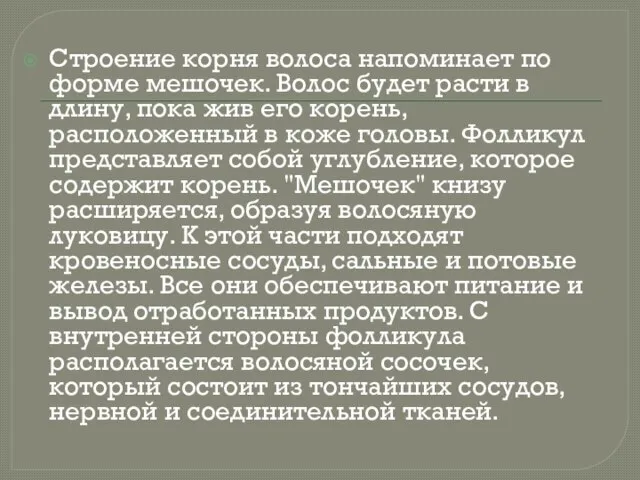 Строение корня волоса напоминает по форме мешочек. Волос будет расти в длину, пока жив его корень, расположенный в коже головы. Фолликул представляет собой углубление, которое содержит корень. "Мешочек" книзу расширяется, образуя волосяную луковицу. К этой части подходят кровеносные сосуды, сальные и потовые железы. Все они обеспечивают питание и вывод отработанных продуктов. С внутренней стороны фолликула располагается волосяной сосочек, который состоит из тончайших сосудов, нервной и соединительной тканей.